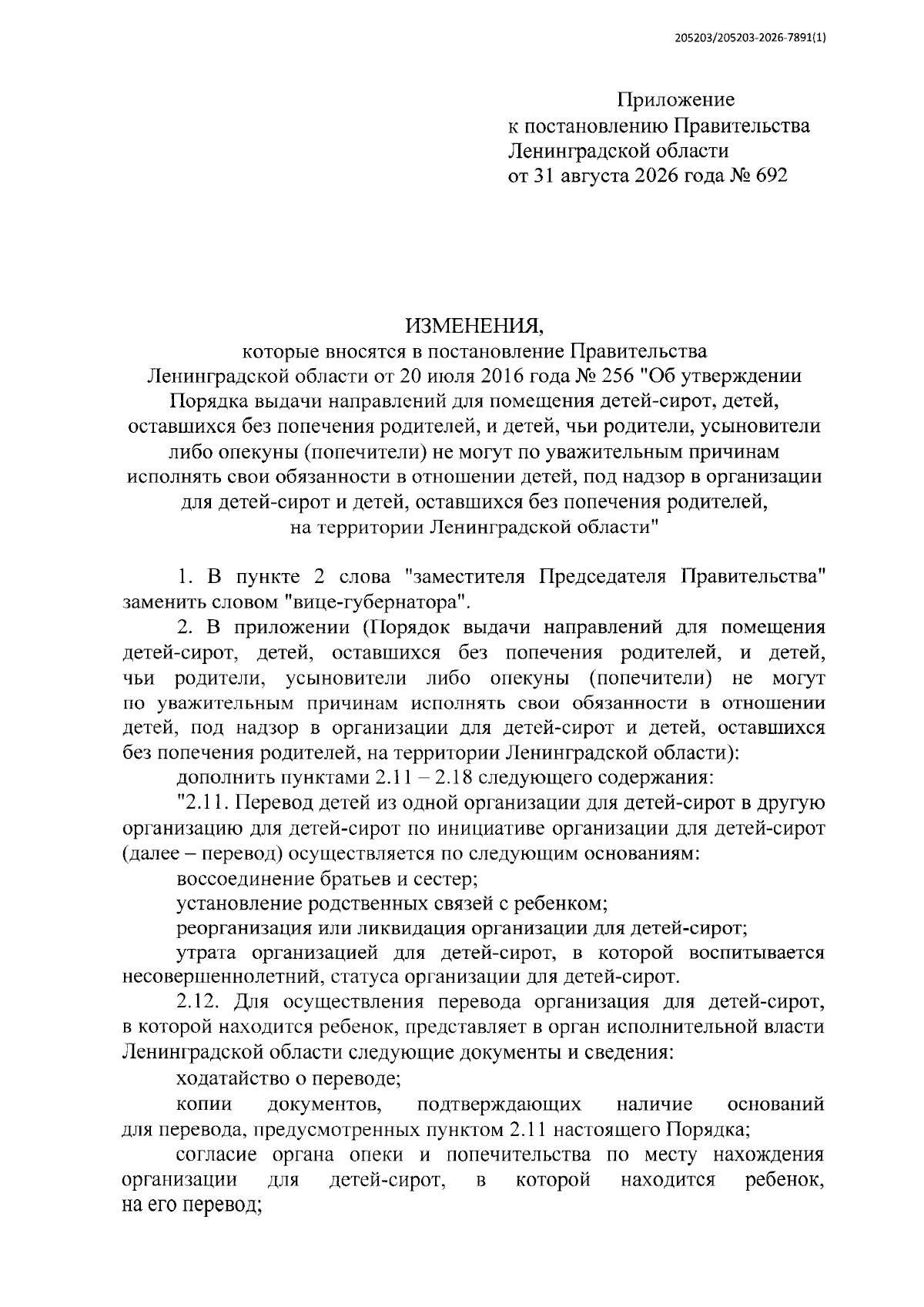 205203/205203-2026-7891(1)

Приложение
к постановлению Правительства
Ленинградской области
от 31 августа 2026 года № 692

ИЗМЕНЕНИЯ,
которые вносятся в постановление Правительства Ленинградской области от 20 июля 2016 года № 256 "Об утверждении Порядка выдачи направлений для помещения детей-сирот, детей, оставшихся без попечения родителей, и детей, чьи родители, усыновители либо опекуны (попечители) не могут по уважительным причинам исполнять свои обязанности в отношении детей, под надзор в организации для детей-сирот и детей, оставшихся без попечения родителей, на территории Ленинградской области"

1. В пункте 2 слова "заместителя Председателя Правительства" заменить словом "вице-губернатора".

2. В приложении (Порядок выдачи направлений для помещения детей-сирот, детей, оставшихся без попечения родителей, и детей, чьи родители, усыновители либо опекуны (попечители) не могут по уважительным причинам исполнять свои обязанности в отношении детей, под надзор в организации для детей-сирот и детей, оставшихся без попечения родителей, на территории Ленинградской области):

дополнить пунктами 2.11 – 2.18 следующего содержания:

"2.11. Перевод детей из одной организации для детей-сирот в другую организацию для детей-сирот по инициативе организации для детей-сирот (далее – перевод) осуществляется по следующим основаниям:

воссоединение братьев и сестер;

установление родственных связей с ребенком;

реорганизация или ликвидация организации для детей-сирот;

утрата организацией для детей-сирот, в которой воспитывается несовершеннолетний, статуса организации для детей-сирот.

2.12. Для осуществления перевода организация для детей-сирот, в которой находится ребенок, представляет в орган исполнительной власти Ленинградской области следующие документы и сведения:

ходатайство о переводе;

копии документов, подтверждающих наличие оснований для перевода, предусмотренных пунктом 2.11 настоящего Порядка;

согласие органа опеки и попечительства по месту нахождения организации для детей-сирот, в которой находится ребенок, на его перевод;